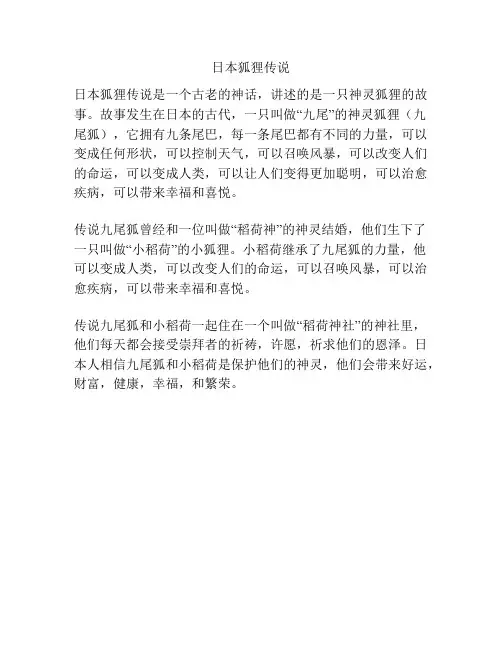 日本狐狸传说

日本狐狸传说是一个古老的神话，讲述的是一只神灵狐狸的故事。故事发生在日本的古代，一只叫做“九尾”的神灵狐狸（九尾狐），它拥有九条尾巴，每一条尾巴都有不同的力量，可以变成任何形状，可以控制天气，可以召唤风暴，可以改变人们的命运，可以变成人类，可以让人们变得更加聪明，可以治愈疾病，可以带来幸福和喜悦。

传说九尾狐曾经和一位叫做“稻荷神”的神灵结婚，他们生下了一只叫做“小稻荷”的小狐狸。小稻荷继承了九尾狐的力量，他可以变成人类，可以改变人们的命运，可以召唤风暴，可以治愈疾病，可以带来幸福和喜悦。

传说九尾狐和小稻荷一起住在一个叫做“稻荷神社”的神社里，他们每天都会接受崇拜者的祈祷，许愿，祈求他们的恩泽。日本人相信九尾狐和小稻荷是保护他们的神灵，他们会带来好运，财富，健康，幸福，和繁荣。